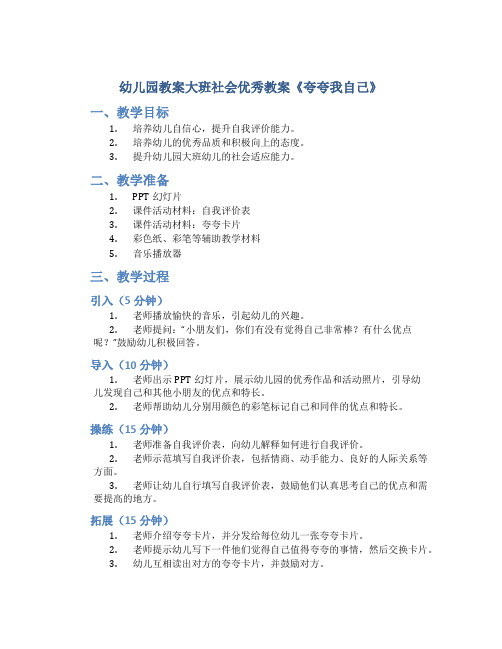 幼儿园教案大班社会优秀教案《夸夸我自己》

一、教学目标

1. 培养幼儿自信心，提升自我评价能力。
2. 培养幼儿的优秀品质和积极向上的态度。
3. 提升幼儿园大班幼儿的社会适应能力。

二、教学准备

1. PPT 幻灯片
2. 课件活动材料：自我评价表
3. 课件活动材料：夸夸卡片
4. 彩色纸、彩笔等辅助教学材料
5. 音乐播放器

三、教学过程

引入（5 分钟）

1. 老师播放愉快的音乐，引起幼儿的兴趣。
2. 老师提问："小朋友们，你们有没有觉得自己非常棒？有什么优点呢？"鼓励幼儿积极回答。

导入（10 分钟）

1. 老师出示 PPT 幻灯片，展示幼儿园的优秀作品和活动照片，引导幼儿发现自己和其他小朋友的优点和特长。
2. 老师帮助幼儿分别用颜色的彩笔标记自己和同伴的优点和特长。

操练（15 分钟）

1. 老师准备自我评价表，向幼儿解释如何进行自我评价。
2. 老师示范填写自我评价表，包括情商、动手能力、良好的人际关系等方面。
3. 老师让幼儿自行填写自我评价表，鼓励他们认真思考自己的优点和需要提高的地方。

拓展（15 分钟）

1. 老师介绍夸夸卡片，并分发给每位幼儿一张夸夸卡片。
2. 老师提示幼儿写下一件他们觉得自己值得夸夸的事情，然后交换卡片。
3. 幼儿互相读出对方的夸夸卡片，并鼓励对方。